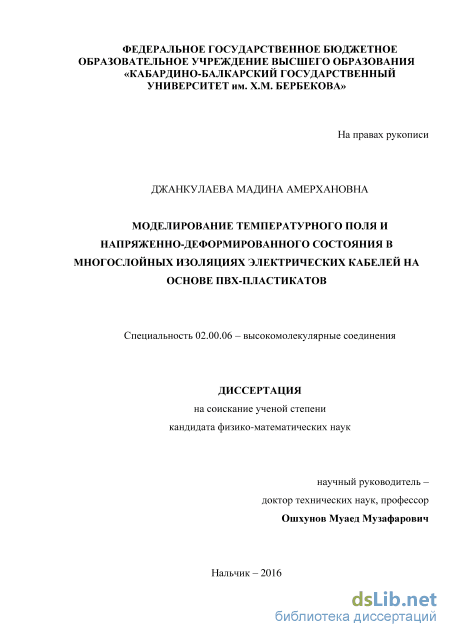 ФЕДЕРАЛЬНОЕ ГОСУДАРСТВЕННОЕ БЮДЖЕТНОЕ ОБРАЗОВАТЕЛЬНОЕ УЧРЕЖДЕНИЕ ВЫСШЕГО ОБРАЗОВАНИЯ «КАБАРДИНО-БАЛКАРСКИЙ ГОСУДАРСТВЕННЫЙ УНИВЕРСИТЕТ им. Х.М. БЕРБЕКОВА»

На правах рукописи

ДЖАНКУЛАЕВА МАДИНА АМЕРХАНОВНА

МОДЕЛИРОВАНИЕ ТЕМПЕРАТУРНОГО ПОЛЯ И НАПРЯЖЕННО-ДЕФОРМИРОВАННОГО СОСТОЯНИЯ В МНОГОСЛОЙНЫХ ИЗОЛЯЦИЯХ ЭЛЕКТРИЧЕСКИХ КАБЕЛЕЙ НА ОСНОВЕ ПВХ-ПЛАСТИКАТОВ

Специальность 02.00.06 – высокомолекулярные соединения

ДИССЕРТАЦИЯ
на соискание ученой степени
кандидата физико-математических наук

научный руководитель –
доктор технических наук, профессор
Ошхунов Муаед Музафарович

Нальчик – 2016

dsLib.net
библиотека диссертаций